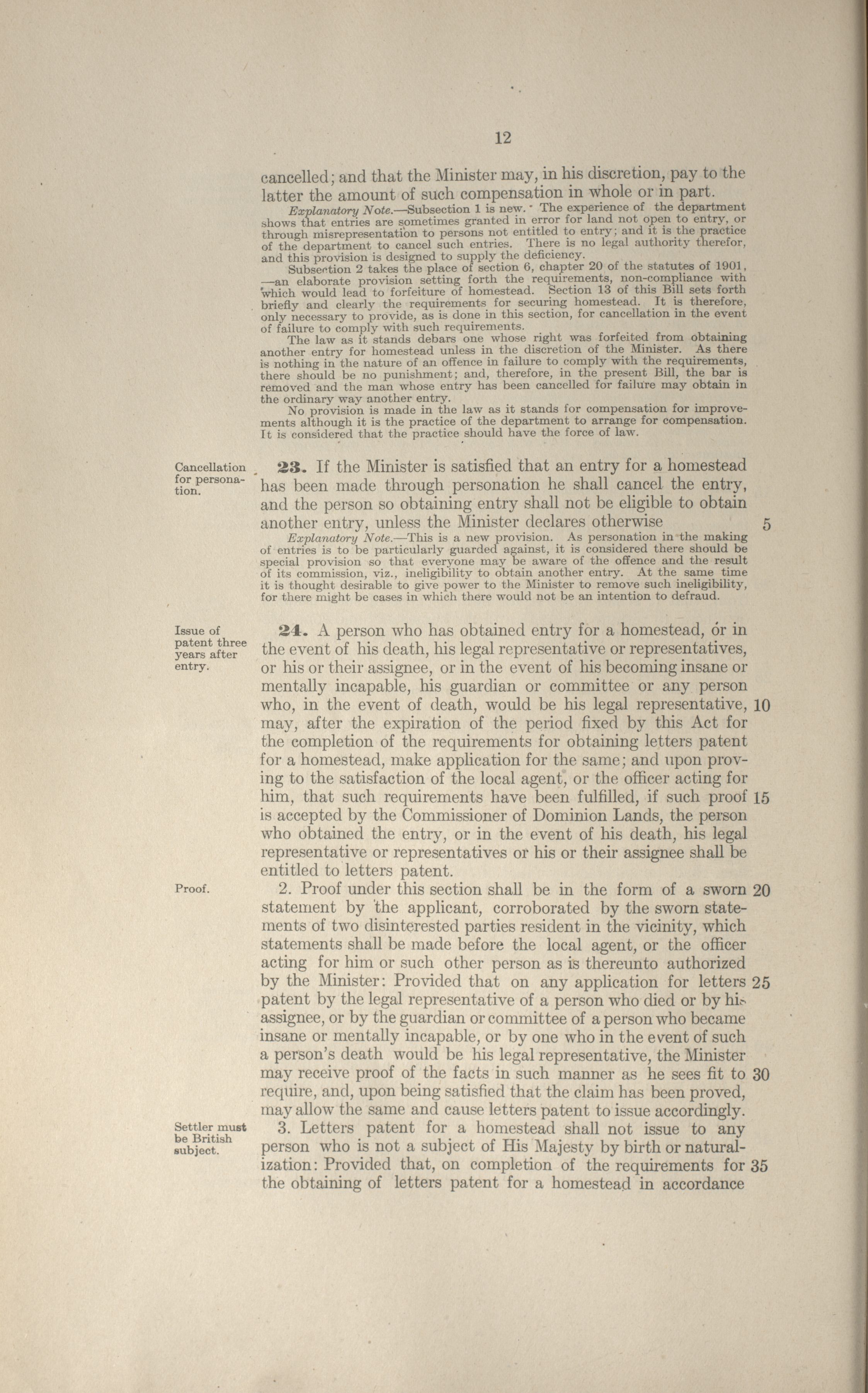 12

cancelled; and that the Minister may, in his discretion, pay to the latter the amount of such compensation in whole or in part.

Explanatory Note.—Subsection 1 is new. The experience of the department shows that entries are sometimes granted in error for land not open to entry, or through misrepresentation to persons not entitled to entry; and it is the practice of the department to cancel such entries. There is no legal authority therefor, and this provision is designed to supply the deficiency.

Subsection 2 takes the place of section 6, chapter 20 of the statutes of 1901, —an elaborate provision setting forth the requirements, non-compliance with which would lead to forfeiture of homestead. Section 13 of this Bill sets forth briefly and clearly the requirements for securing homestead. It is therefore, only necessary to provide, as is done in this section, for cancellation in the event of failure to comply with such requirements.

The law as it stands debars one whose right was forfeited from obtaining another entry for homestead unless in the discretion of the Minister. As there is nothing in the nature of an offence in failure to comply with the requirements, there should be no punishment; and, therefore, in the present Bill, the bar is removed and the man whose entry has been cancelled for failure may obtain in the ordinary way another entry.

No provision is made in the law as it stands for compensation for improvements although it is the practice of the department to arrange for compensation. It is considered that the practice should have the force of law.

Cancellation for personation.

23. If the Minister is satisfied that an entry for a homestead has been made through personation he shall cancel the entry, and the person so obtaining entry shall not be eligible to obtain another entry, unless the Minister declares otherwise 5

Explanatory Note.—This is a new provision. As personation in the making of entries is to be particularly guarded against, it is considered there should be special provision so that everyone may be aware of the offence and the result of its commission, viz., ineligibility to obtain another entry. At the same time it is thought desirable to give power to the Minister to remove such ineligibility, for there might be cases in which there would not be an intention to defraud.

Issue of patent three years after entry.

24. A person who has obtained entry for a homestead, or in the event of his death, his legal representative or representatives, or his or their assignee, or in the event of his becoming insane or mentally incapable, his guardian or committee or any person who, in the event of death, would be his legal representative, 10 may, after the expiration of the period fixed by this Act for the completion of the requirements for obtaining letters patent for a homestead, make application for the same; and upon proving to the satisfaction of the local agent, or the officer acting for him, that such requirements have been fulfilled, if such proof 15 is accepted by the Commissioner of Dominion Lands, the person who obtained the entry, or in the event of his death, his legal representative or representatives or his or their assignee shall be entitled to letters patent.

Proof.

2. Proof under this section shall be in the form of a sworn 20 statement by the applicant, corroborated by the sworn statements of two disinterested parties resident in the vicinity, which statements shall be made before the local agent, or the officer acting for him or such other person as is thereunto authorized by the Minister: Provided that on any application for letters 25 patent by the legal representative of a person who died or by his assignee, or by the guardian or committee of a person who became insane or mentally incapable, or by one who in the event of such a person's death would be his legal representative, the Minister may receive proof of the facts in such manner as he sees fit to 30 require, and, upon being satisfied that the claim has been proved, may allow the same and cause letters patent to issue accordingly.

Settler must be British subject.

3. Letters patent for a homestead shall not issue to any person who is not a subject of His Majesty by birth or naturalization: Provided that, on completion of the requirements for 35 the obtaining of letters patent for a homestead in accordance